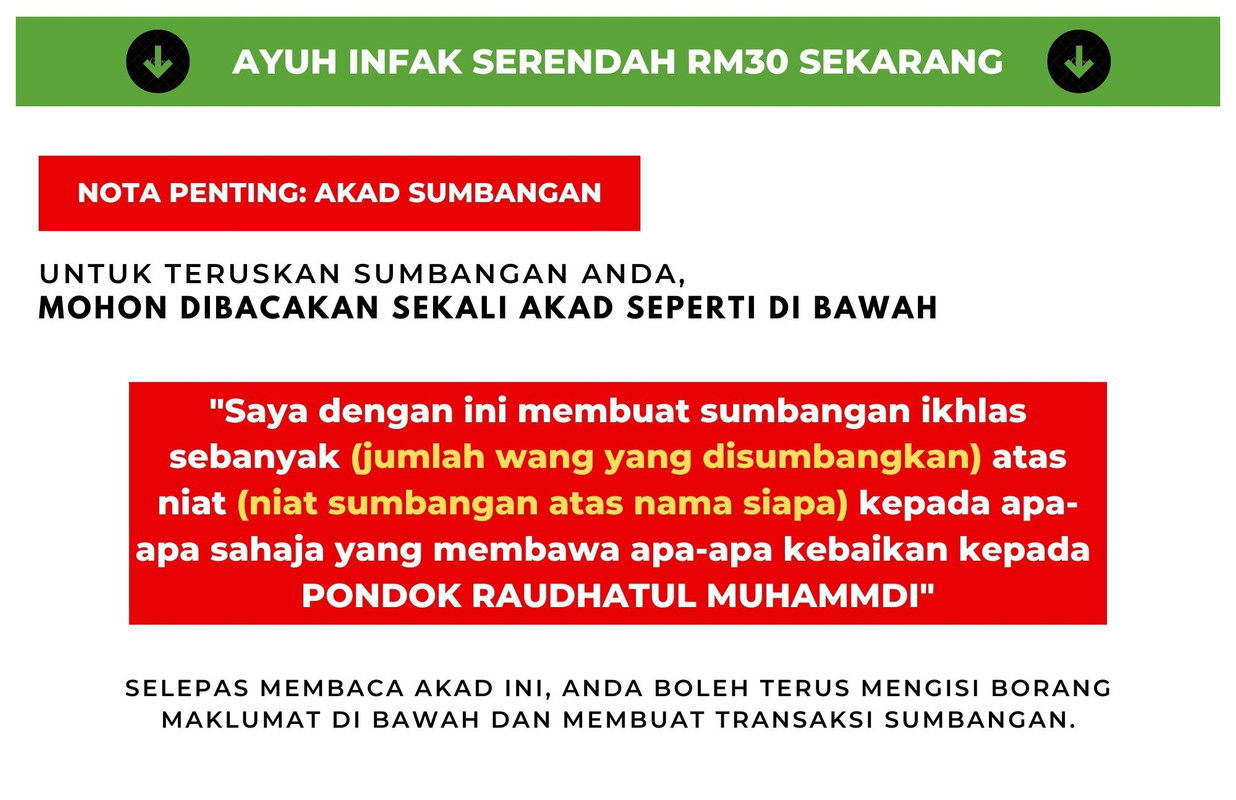 AYUH INFAK SERENDAH RM30 SEKARANG

NOTA PENTING: AKAD SUMBANGAN

UNTUK TERUSKAN SUMBANGAN ANDA,
MOHON DIBACAKAN SEKALI AKAD SEPERTI DI BAWAH

"Saya dengan ini membuat sumbangan ikhlas sebanyak (jumlah wang yang disumbangkan) atas niat (niat sumbangan atas nama siapa) kepada apa-apa sahaja yang membawa apa-apa kebaikan kepada PONDOK RAUDHATUL MUHAMMDI"

SELEPAS MEMBACA AKAD INI, ANDA BOLEH TERUS MENGISI BORANG MAKLUMAT DI BAWAH DAN MEMBUAT TRANSAKSI SUMBANGAN.